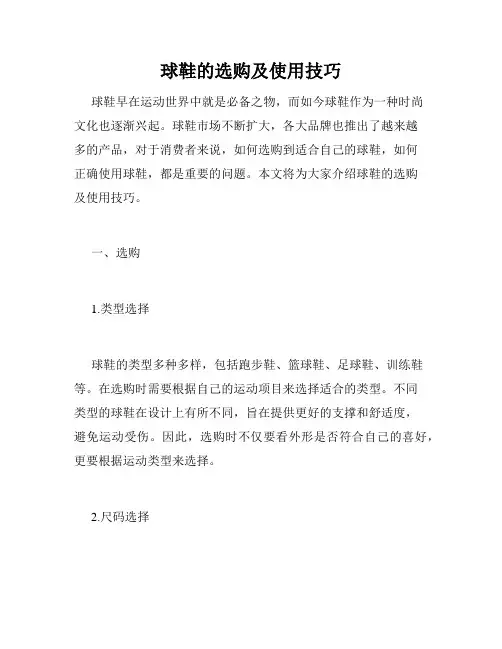 球鞋的选购及使用技巧

球鞋早在运动世界中就是必备之物，而如今球鞋作为一种时尚文化也逐渐兴起。球鞋市场不断扩大，各大品牌也推出了越来越多的产品，对于消费者来说，如何选购到适合自己的球鞋，如何正确使用球鞋，都是重要的问题。本文将为大家介绍球鞋的选购及使用技巧。

一、选购

1.类型选择

球鞋的类型多种多样，包括跑步鞋、篮球鞋、足球鞋、训练鞋等。在选购时需要根据自己的运动项目来选择适合的类型。不同类型的球鞋在设计上有所不同，旨在提供更好的支撑和舒适度，避免运动受伤。因此，选购时不仅要看外形是否符合自己的喜好，更要根据运动类型来选择。

2.尺码选择